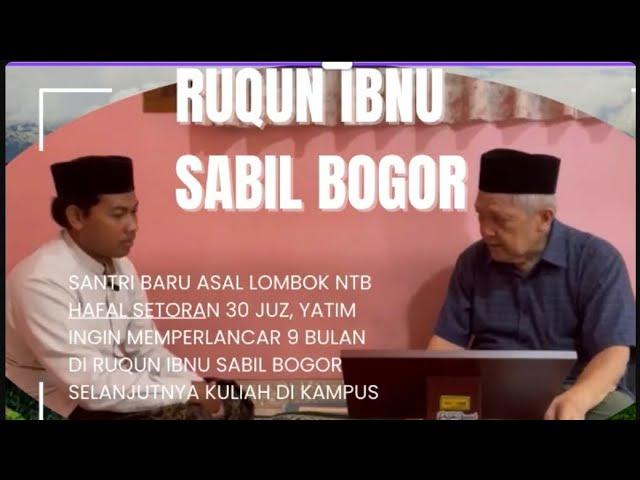 RUQUN IBNU SABIL BOGOR

SANTRI BARU ASAL LOMBOK NTB HAFAL SETORAN 30 JUZ, YATIM INGIN MEMPERLANCAR 9 BULAN DI RUQUN IBNU SABIL BOGOR SELANJUTNYA KULIAH DI KAMPUS